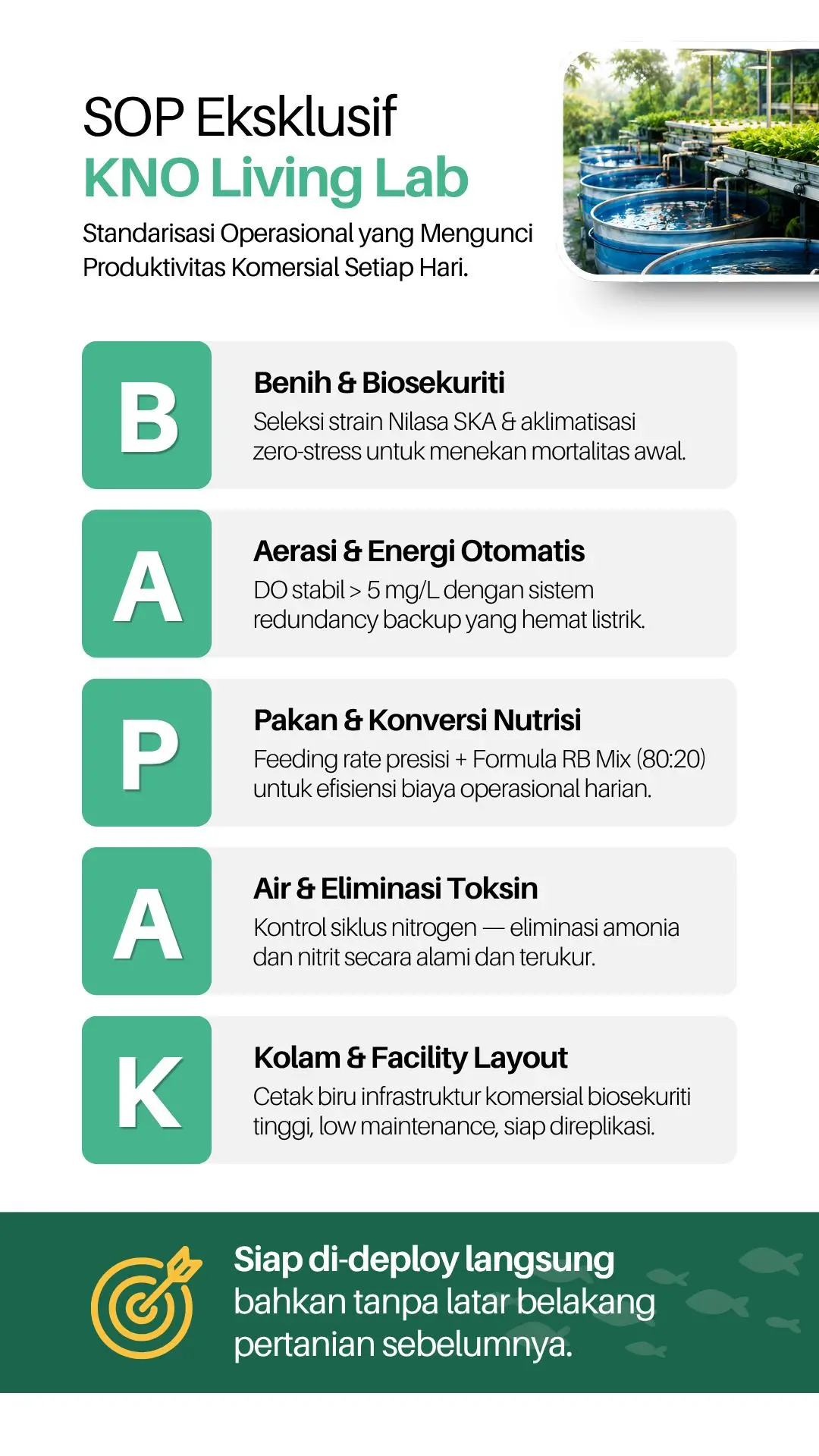 SOP Eksklusif
KNO Living Lab

Standarisasi Operasional yang Mengunci Produktivitas Komersial Setiap Hari.

B
Benih & Biosekuriti
Seleksi strain Nilasa SKA & aklimatisasi zero-stress untuk menekan mortalitas awal.

A
Aerasi & Energi Otomatis
DO stabil > 5 mg/L dengan sistem redundancy backup yang hemat listrik.

P
Pakan & Konversi Nutrisi
Feeding rate presisi + Formula RB Mix (80:20) untuk efisiensi biaya operasional harian.

A
Air & Eliminasi Toksin
Kontrol siklus nitrogen — eliminasi amonia dan nitrit secara alami dan terukur.

K
Kolam & Facility Layout
Cetak biru infrastruktur komersial biosekuriti tinggi, low maintenance, siap direplikasi.

Siap di-deploy langsung bahkan tanpa latar belakang pertanian sebelumnya.